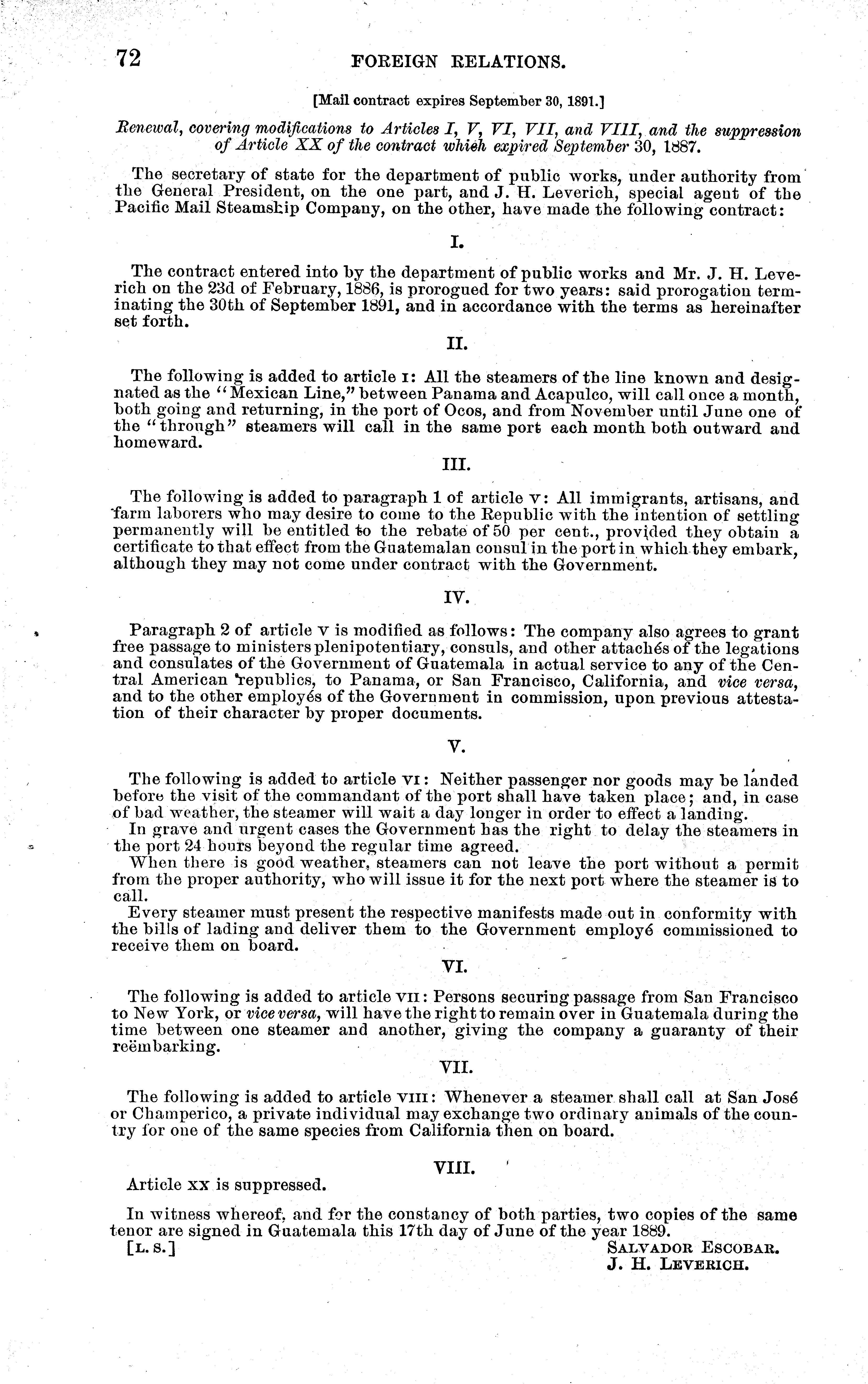 72 FOREIGN RELATIONS.

[Mail contract expires September 30, 1891.]

Renewal, covering modifications to Articles I, V, VI, VII, and VIII, and the suppression of Article XX of the contract which expired September 30, 1887.

The secretary of state for the department of public works, under authority from the General President, on the one part, and J. H. Leverich, special agent of the Pacific Mail Steamship Company, on the other, have made the following contract:

I.

The contract entered into by the department of public works and Mr. J. H. Leverich on the 23d of February, 1886, is prorogued for two years: said prorogation terminating the 30th of September 1891, and in accordance with the terms as hereinafter set forth.

II.

The following is added to article I: All the steamers of the line known and designated as the "Mexican Line," between Panama and Acapulco, will call once a month, both going and returning, in the port of Ocos, and from November until June one of the "through" steamers will call in the same port each month both outward and homeward.

III.

The following is added to paragraph 1 of article V: All immigrants, artisans, and farm laborers who may desire to come to the Republic with the intention of settling permanently will be entitled to the rebate of 50 per cent., provided they obtain a certificate to that effect from the Guatemalan consul in the port in which they embark, although they may not come under contract with the Government.

IV.

Paragraph 2 of article V is modified as follows: The company also agrees to grant free passage to ministers plenipotentiary, consuls, and other attachés of the legations and consulates of the Government of Guatemala in actual service to any of the Central American republics, to Panama, or San Francisco, California, and vice versa, and to the other employés of the Government in commission, upon previous attestation of their character by proper documents.

V.

The following is added to article VI: Neither passenger nor goods may be landed before the visit of the commandant of the port shall have taken place; and, in case of bad weather, the steamer will wait a day longer in order to effect a landing.

In grave and urgent cases the Government has the right to delay the steamers in the port 24 hours beyond the regular time agreed.

When there is good weather, steamers can not leave the port without a permit from the proper authority, who will issue it for the next port where the steamer is to call.

Every steamer must present the respective manifests made out in conformity with the bills of lading and deliver them to the Government employé commissioned to receive them on board.

VI.

The following is added to article VII: Persons securing passage from San Francisco to New York, or vice versa, will have the right to remain over in Guatemala during the time between one steamer and another, giving the company a guaranty of their reëmbarking.

VII.

The following is added to article VIII: Whenever a steamer shall call at San José or Champerico, a private individual may exchange two ordinary animals of the country for one of the same species from California then on board.

VIII.

Article XX is suppressed.

In witness whereof, and for the constancy of both parties, two copies of the same tenor are signed in Guatemala this 17th day of June of the year 1889.

[L. S.] SALVADOR ESCOBAR.
J. H. LEVERICH.